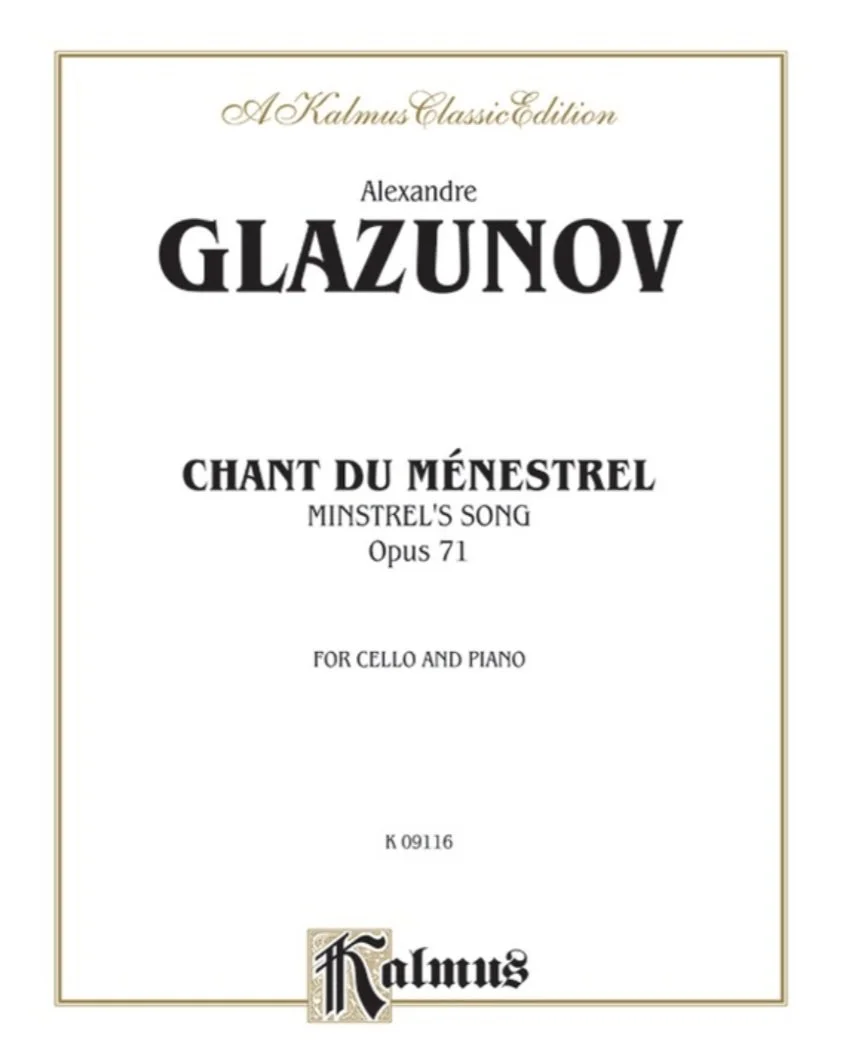 A Kalmus Classic Edition

Alexandre
GLAZUNOV

CHANT DU MÉNESTREL
MINSTREL'S SONG
Opus 71

FOR CELLO AND PIANO

K 09116

Kalmus